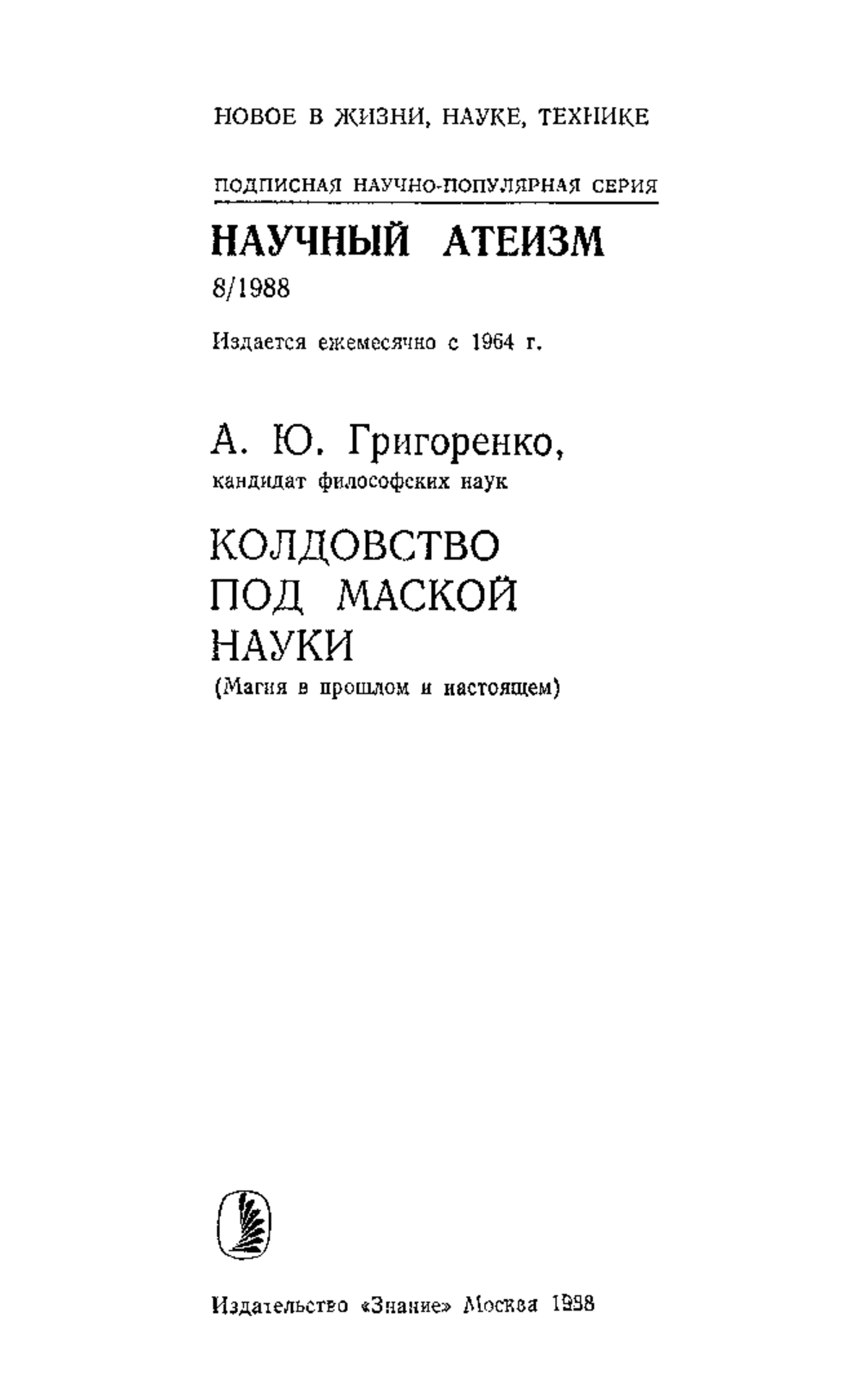 НОВОЕ В ЖИЗНИ, НАУКЕ, ТЕХНИКЕ

ПОДПИСНАЯ НАУЧНО-ПОПУЛЯРНАЯ СЕРИЯ

НАУЧНЫЙ АТЕИЗМ

8/1988

Издается ежемесячно с 1964 г.

А. Ю. Григоренко,
кандидат философских наук

КОЛДОВСТВО ПОД МАСКОЙ НАУКИ

(Магия в прошлом и настоящем)

Издательство «Знание» Москва 1988